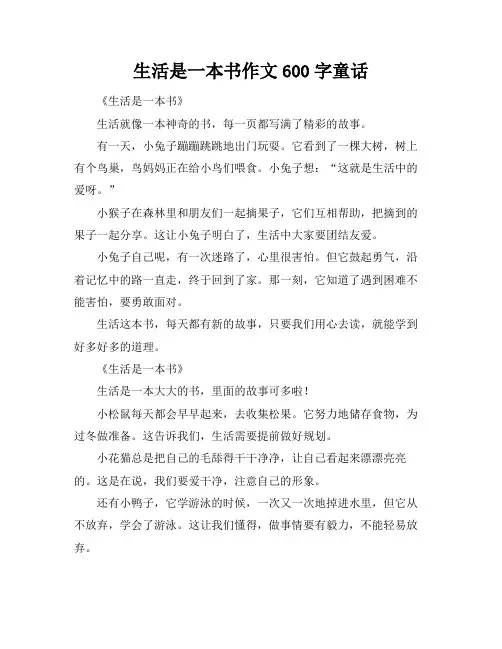 生活是一本书作文 600 字童话

《生活是一本书》

生活就像一本神奇的书，每一页都写满了精彩的故事。

有一天，小兔子蹦蹦跳跳地出门玩耍。它看到了一棵大树，树上有个鸟巢，鸟妈妈正在给小鸟们喂食。小兔子想：“这就是生活中的爱呀。”

小猴子在森林里和朋友们一起摘果子，它们互相帮助，把摘到的果子一起分享。这让小兔子明白了，生活中大家要团结友爱。

小兔子自己呢，有一次迷路了，心里很害怕。但它鼓起勇气，沿着记忆中的路一直走，终于回到了家。那一刻，它知道了遇到困难不能害怕，要勇敢面对。

生活这本书，每天都有新的故事，只要我们用心去读，就能学到好多好多的道理。

《生活是一本书》

生活是一本大大的书，里面的故事可多啦！

小松鼠每天都会早早起来，去收集松果。它努力地储存食物，为过冬做准备。这告诉我们，生活需要提前做好规划。

小花猫总是把自己的毛舔得干干净净，让自己看起来漂漂亮亮的。这是在说，我们要爱干净，注意自己的形象。

还有小鸭子，它学游泳的时候，一次又一次地掉进水里，但它从不放弃，学会了游泳。这让我们懂得，做事情要有毅力，不能轻易放弃。